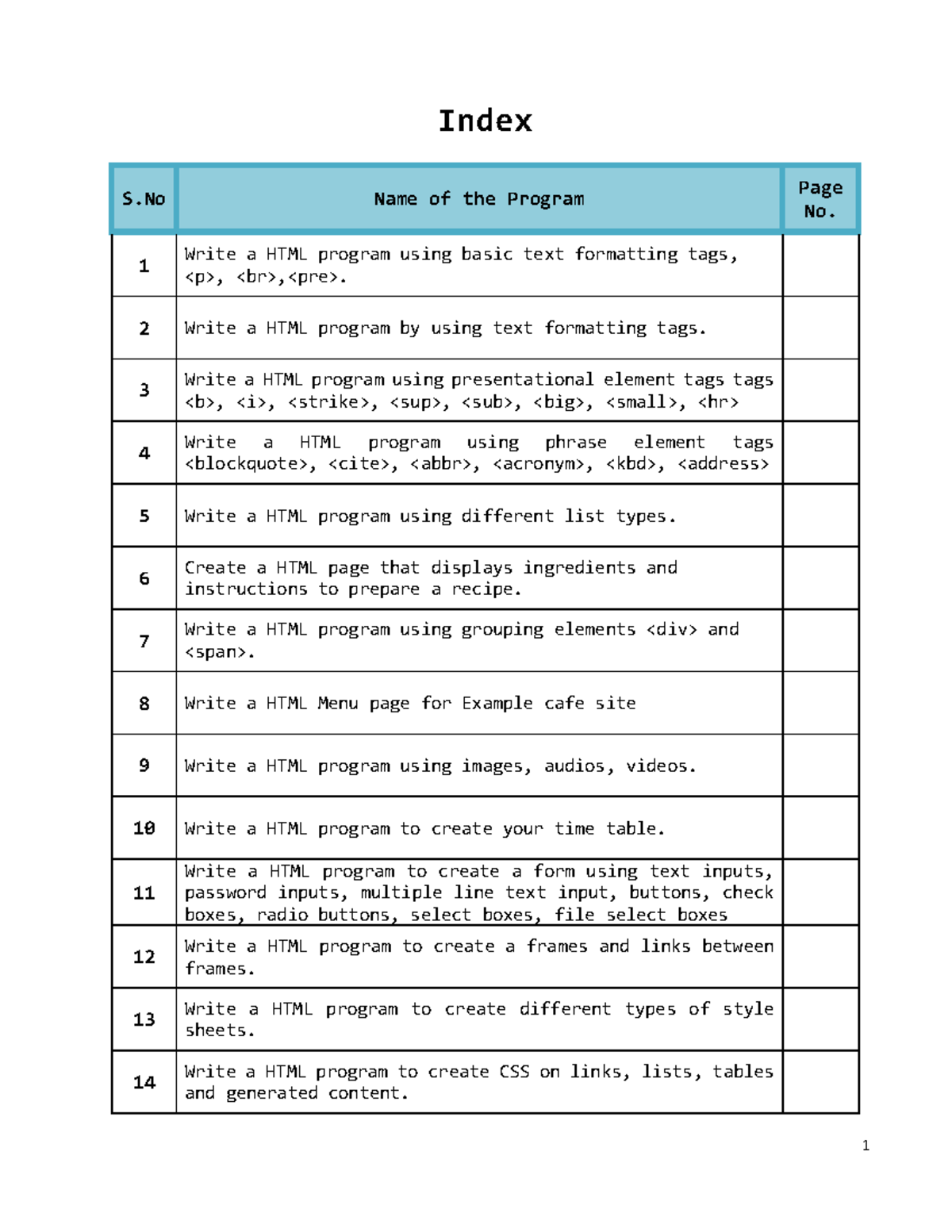 Index

| S.No | Name of the Program | Page No. |
|---|---|---|
| 1 | Write a HTML program using basic text formatting tags, <p>, <br>,<pre>. | |
| 2 | Write a HTML program by using text formatting tags. | |
| 3 | Write a HTML program using presentational element tags tags <b>, <i>, <strike>, <sup>, <sub>, <big>, <small>, <hr> | |
| 4 | Write a HTML program using phrase element tags <blockquote>, <cite>, <abbr>, <acronym>, <kbd>, <address> | |
| 5 | Write a HTML program using different list types. | |
| 6 | Create a HTML page that displays ingredients and instructions to prepare a recipe. | |
| 7 | Write a HTML program using grouping elements <div> and <span>. | |
| 8 | Write a HTML Menu page for Example cafe site | |
| 9 | Write a HTML program using images, audios, videos. | |
| 10 | Write a HTML program to create your time table. | |
| 11 | Write a HTML program to create a form using text inputs, password inputs, multiple line text input, buttons, check boxes, radio buttons, select boxes, file select boxes | |
| 12 | Write a HTML program to create a frames and links between frames. | |
| 13 | Write a HTML program to create different types of style sheets. | |
| 14 | Write a HTML program to create CSS on links, lists, tables and generated content. | |

1